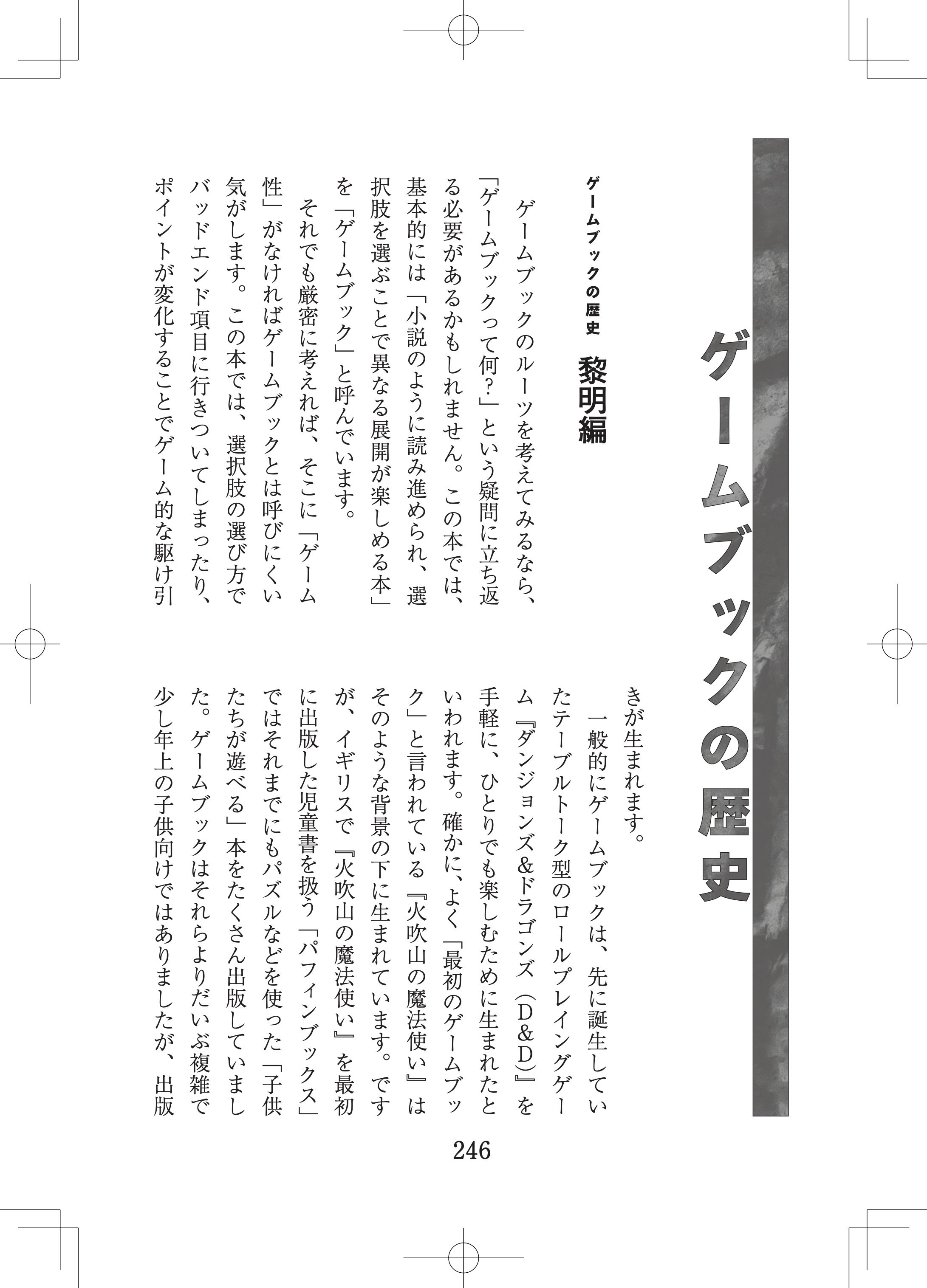 ゲームブックの歴史

ゲームブックの歴史　黎明編

ゲームブックのルーツを考えてみるなら、「ゲームブックって何?」という疑問に立ち返る必要があるかもしれません。この本では、基本的には「小説のように読み進められ、選択肢を選ぶことで異なる展開が楽しめる本」を「ゲームブック」と呼んでいます。

それでも厳密に考えれば、そこに「ゲーム性」がなければゲームブックとは呼びにくい気がします。この本では、選択肢の選び方でバッドエンド項目に行きついてしまったり、ポイントが変化することでゲーム的な駆け引きが生まれます。

一般的にゲームブックは、先に誕生していたテーブルトーク型のロールプレイングゲーム『ダンジョンズ&ドラゴンズ（D&D）』を手軽に、ひとりでも楽しむために生まれたといわれます。確かに、よく「最初のゲームブック」と言われている『火吹山の魔法使い』はそのような背景の下に生まれています。ですが、イギリスで『火吹山の魔法使い』を最初に出版した児童書を扱う「パフィンブックス」ではそれまでにもパズルなどを使った「子供たちが遊べる」本をたくさん出版していました。ゲームブックはそれらよりだいぶ複雑で少し年上の子供向けではありましたが、出版

246